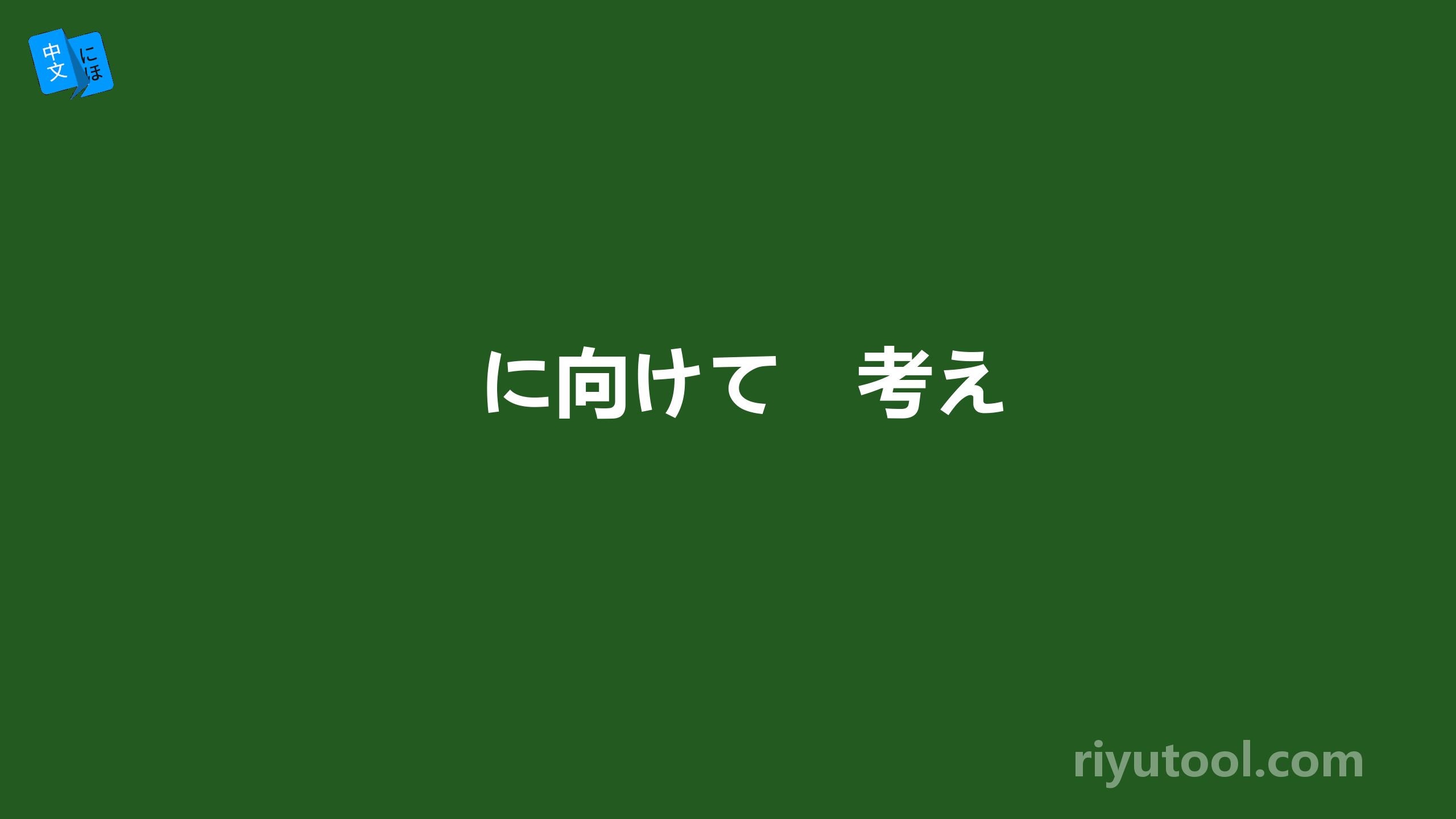 中文 にほ

に向けて　考え

riyutool.com